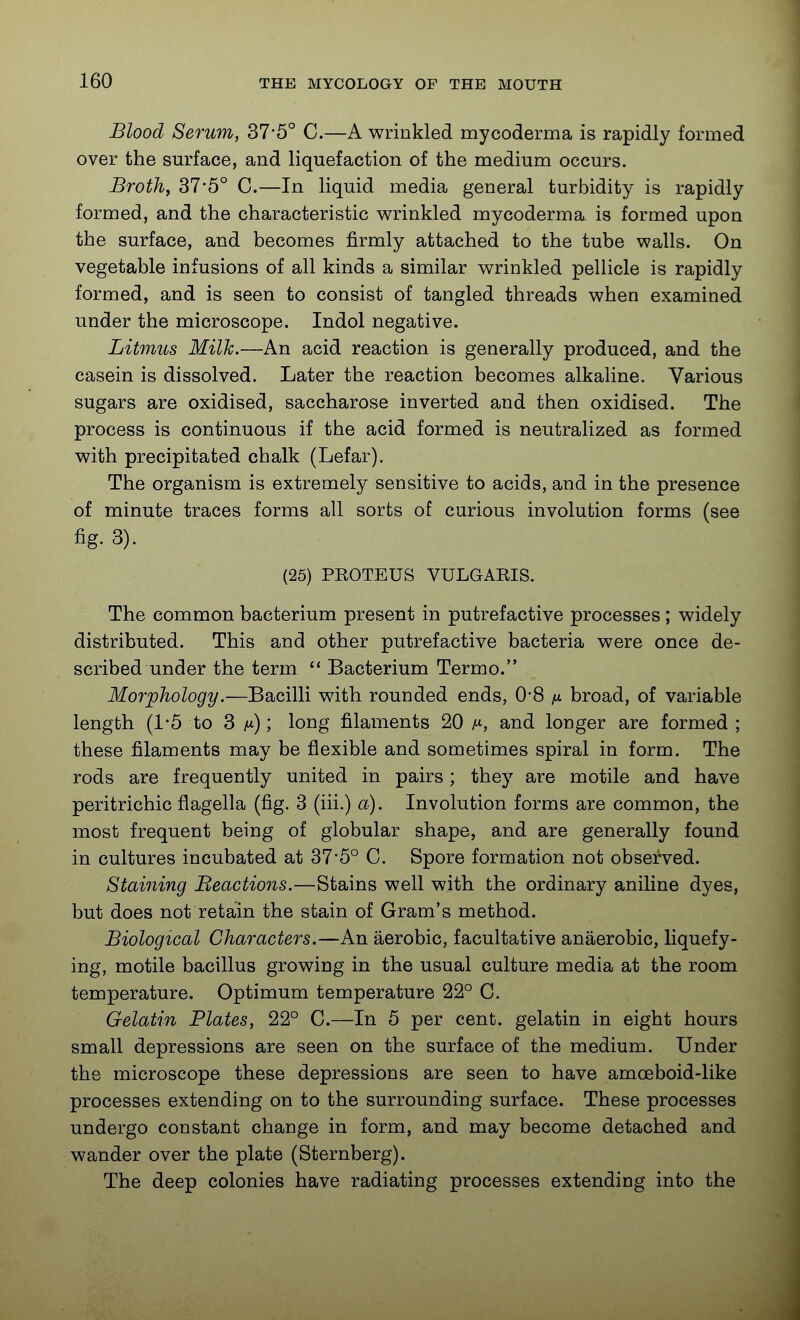 160 THE MYCOLOGY OF THE MOUTH

Blood Serum, 37·5° C.—A wrinkled mycoderma is rapidly formed over the surface, and liquefaction of the medium occurs.

Broth, 37·5° C.—In liquid media general turbidity is rapidly formed, and the characteristic wrinkled mycoderma is formed upon the surface, and becomes firmly attached to the tube walls. On vegetable infusions of all kinds a similar wrinkled pellicle is rapidly formed, and is seen to consist of tangled threads when examined under the microscope. Indol negative.

Litmus Milk.—An acid reaction is generally produced, and the casein is dissolved. Later the reaction becomes alkaline. Various sugars are oxidised, saccharose inverted and then oxidised. The process is continuous if the acid formed is neutralized as formed with precipitated chalk (Lefar).

The organism is extremely sensitive to acids, and in the presence of minute traces forms all sorts of curious involution forms (see fig. 3).

(25) PROTEUS VULGARIS.

The common bacterium present in putrefactive processes; widely distributed. This and other putrefactive bacteria were once described under the term "Bacterium Termo."

Morphology.—Bacilli with rounded ends, 0·8 $\mu$ broad, of variable length (1·5 to 3 $\mu$); long filaments 20 $\mu$, and longer are formed; these filaments may be flexible and sometimes spiral in form. The rods are frequently united in pairs; they are motile and have peritrichic flagella (fig. 3 (iii.) a). Involution forms are common, the most frequent being of globular shape, and are generally found in cultures incubated at 37·5° C. Spore formation not observed.

Staining Reactions.—Stains well with the ordinary aniline dyes, but does not retain the stain of Gram's method.

Biological Characters.—An äerobic, facultative anäerobic, liquefying, motile bacillus growing in the usual culture media at the room temperature. Optimum temperature 22° C.

Gelatin Plates, 22° C.—In 5 per cent. gelatin in eight hours small depressions are seen on the surface of the medium. Under the microscope these depressions are seen to have amœboid-like processes extending on to the surrounding surface. These processes undergo constant change in form, and may become detached and wander over the plate (Sternberg).

The deep colonies have radiating processes extending into the